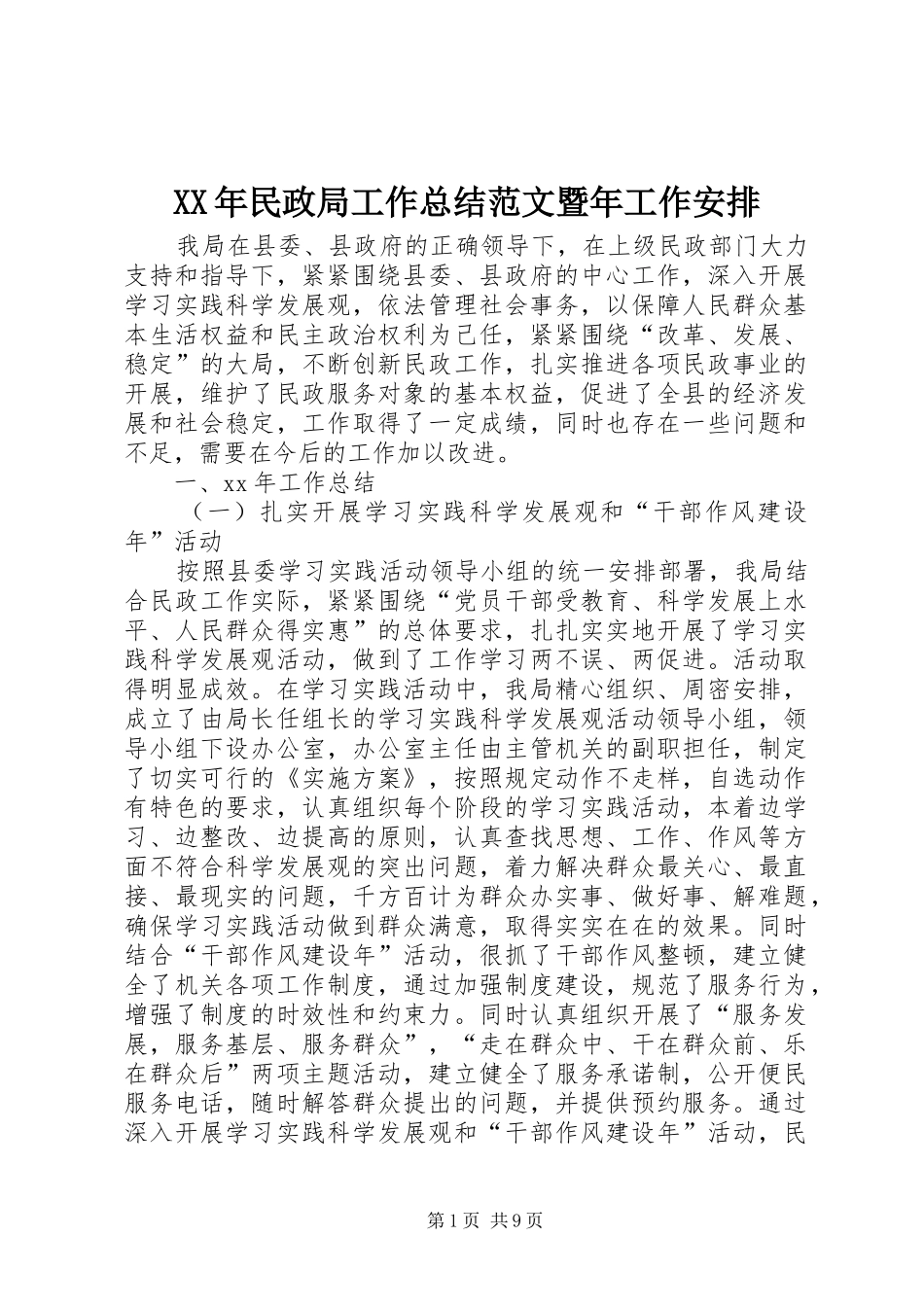 XX年民政局工作总结范文暨年工作安排

我局在县委、县政府的正确领导下，在上级民政部门大力支持和指导下，紧紧围绕县委、县政府的中心工作，深入开展学习实践科学发展观，依法管理社会事务，以保障人民群众基本生活权益和民主政治权利为己任，紧紧围绕“改革、发展、稳定”的大局，不断创新民政工作，扎实推进各项民政事业的开展，维护了民政服务对象的基本权益，促进了全县的经济发展和社会稳定，工作取得了一定成绩，同时也存在一些问题和不足，需要在今后的工作加以改进。

一、xx年工作总结

（一）扎实开展学习实践科学发展观和“干部作风建设年”活动

按照县委学习实践活动领导小组的统一安排部署，我局结合民政工作实际，紧紧围绕“党员干部受教育、科学发展上水平、人民群众得实惠”的总体要求，扎扎实实地开展了学习实践科学发展观活动，做到了工作学习两不误、两促进。活动取得明显成效。在学习实践活动中，我局精心组织、周密安排，成立了由局长任组长的学习实践科学发展观活动领导小组，领导小组下设办公室，办公室主任由主管机关的副职担任，制定了切实可行的《实施方案》，按照规定动作不走样，自选动作有特色的要求，认真组织每个阶段的学习实践活动，本着边学习、边整改、边提高的原则，认真查找思想、工作、作风等方面不符合科学发展观的突出问题，着力解决群众最关心、最直接、最现实的问题，千方百计为群众办实事、做好事、解难题，确保学习实践活动做到群众满意，取得实实在在的效果。同时结合“干部作风建设年”活动，很抓了干部作风整顿，建立健全了机关各项工作制度，通过加强制度建设，规范了服务行为，增强了制度的时效性和约束力。同时认真组织开展了“服务发展，服务基层、服务群众”，“走在群众中、干在群众前、乐在群众后”两项主题活动，建立健全了服务承诺制，公开便民服务电话，随时解答群众提出的问题，并提供预约服务。通过深入开展学习实践科学发展观和“干部作风建设年”活动，民

第1页 共9页